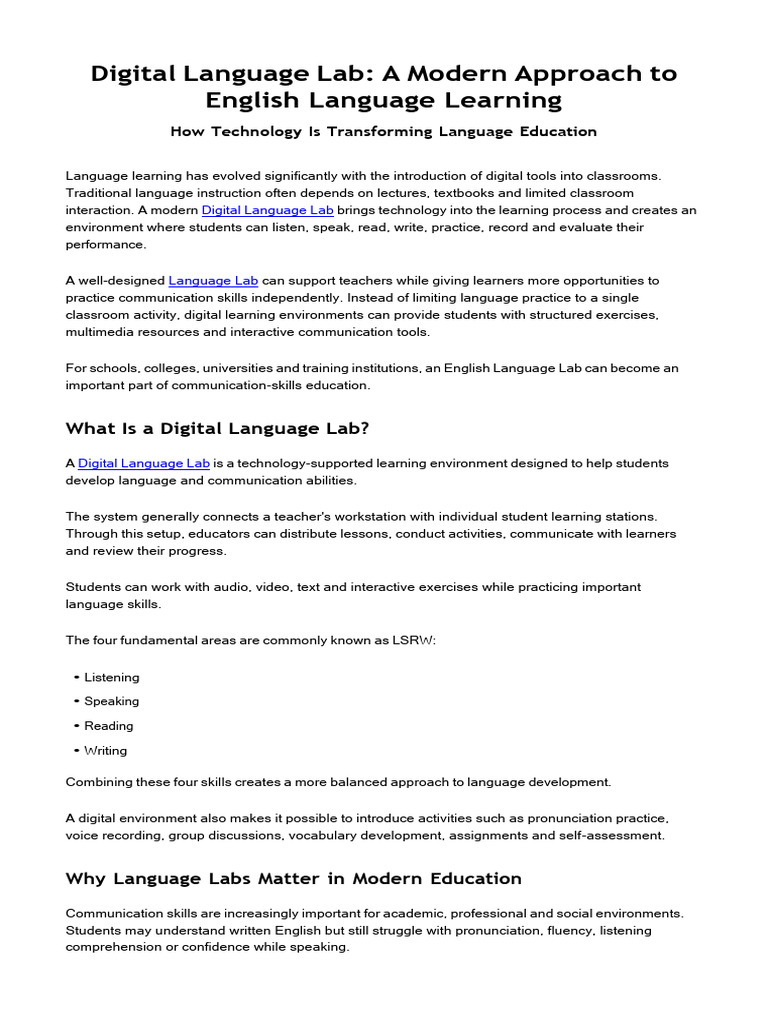 Digital Language Lab: A Modern Approach to English Language Learning

How Technology Is Transforming Language Education

Language learning has evolved significantly with the introduction of digital tools into classrooms. Traditional language instruction often depends on lectures, textbooks and limited classroom interaction. A modern Digital Language Lab brings technology into the learning process and creates an environment where students can listen, speak, read, write, practice, record and evaluate their performance.

A well-designed Language Lab can support teachers while giving learners more opportunities to practice communication skills independently. Instead of limiting language practice to a single classroom activity, digital learning environments can provide students with structured exercises, multimedia resources and interactive communication tools.

For schools, colleges, universities and training institutions, an English Language Lab can become an important part of communication-skills education.

What Is a Digital Language Lab?

A Digital Language Lab is a technology-supported learning environment designed to help students develop language and communication abilities.

The system generally connects a teacher's workstation with individual student learning stations. Through this setup, educators can distribute lessons, conduct activities, communicate with learners and review their progress.

Students can work with audio, video, text and interactive exercises while practicing important language skills.

The four fundamental areas are commonly known as LSRW:

• Listening
• Speaking
• Reading
• Writing

Combining these four skills creates a more balanced approach to language development.

A digital environment also makes it possible to introduce activities such as pronunciation practice, voice recording, group discussions, vocabulary development, assignments and self-assessment.

Why Language Labs Matter in Modern Education

Communication skills are increasingly important for academic, professional and social environments. Students may understand written English but still struggle with pronunciation, fluency, listening comprehension or confidence while speaking.